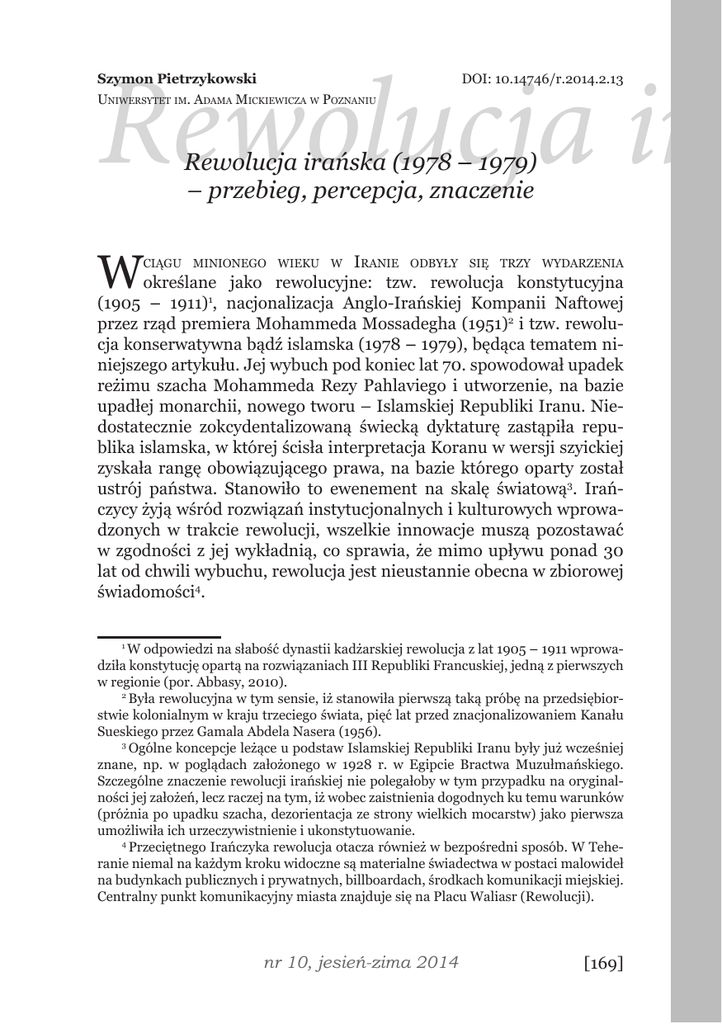 Szymon Pietrzykowski
Uniwersytet im. Adama Mickiewicza w Poznaniu

DOI: 10.14746/r.2014.2.13

Rewolucja i

Rewolucja irańska (1978 – 1979) – przebieg, percepcja, znaczenie

W ciągu minionego wieku w Iranie odbyły się trzy wydarzenia określane jako rewolucyjne: tzw. rewolucja konstytucyjna (1905 – 1911)$^1$, nacjonalizacja Anglo-Irańskiej Kompanii Naftowej przez rząd premiera Mohammeda Mossadegha (1951)$^2$ i tzw. rewolucja konserwatywna bądź islamska (1978 – 1979), będąca tematem niniejszego artykułu. Jej wybuch pod koniec lat 70. spowodował upadek reżimu szacha Mohammeda Rezy Pahlaviego i utworzenie, na bazie upadłej monarchii, nowego tworu – Islamskiej Republiki Iranu. Niedostatecznie zokcydentalizowaną świecką dyktaturę zastąpiła republika islamska, w której ścisła interpretacja Koranu w wersji szyickiej zyskała rangę obowiązującego prawa, na bazie którego oparty został ustrój państwa. Stanowiło to ewenement na skalę światową$^3$. Irańczycy żyją wśród rozwiązań instytucjonalnych i kulturowych wprowadzonych w trakcie rewolucji, wszelkie innowacje muszą pozostawać w zgodności z jej wykładnią, co sprawia, że mimo upływu ponad 30 lat od chwili wybuchu, rewolucja jest nieustannie obecna w zbiorowej świadomości$^4$.

$^1$ W odpowiedzi na słabość dynastii kadżarskiej rewolucja z lat 1905 – 1911 wprowadziła konstytucję opartą na rozwiązaniach III Republiki Francuskiej, jedną z pierwszych w regionie (por. Abbasy, 2010).

$^2$ Była rewolucyjna w tym sensie, iż stanowiła pierwszą taką próbę na przedsiębiorstwie kolonialnym w kraju trzeciego świata, pięć lat przed znacjonalizowaniem Kanału Sueskiego przez Gamala Abdela Nasera (1956).

$^3$ Ogólne koncepcje leżące u podstaw Islamskiej Republiki Iranu były już wcześniej znane, np. w poglądach założonego w 1928 r. w Egipcie Bractwa Muzułmańskiego. Szczególne znaczenie rewolucji irańskiej nie polegałoby w tym przypadku na oryginalności jej założeń, lecz raczej na tym, iż wobec zaistnienia dogodnych ku temu warunków (próżnia po upadku szacha, dezorientacja ze strony wielkich mocarstw) jako pierwsza umożliwiła ich urzeczywistnienie i ukonstytuowanie.

$^4$ Przeciętnego Irańczyka rewolucja otacza również w bezpośredni sposób. W Teheranie niemal na każdym kroku widoczne są materialne świadectwa w postaci malowideł na budynkach publicznych i prywatnych, billboardach, środkach komunikacji miejskiej. Centralny punkt komunikacyjny miasta znajduje się na Placu Waliasr (Rewolucji).

nr 10, jesień-zima 2014

[169]